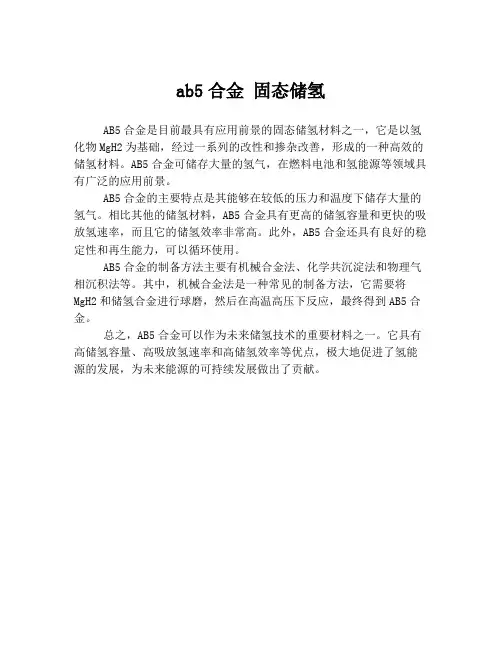 ab5 合金 固态储氢

AB5 合金是目前最具有应用前景的固态储氢材料之一，它是以氢化物 MgH2 为基础，经过一系列的改性和掺杂改善，形成的一种高效的储氢材料。AB5 合金可储存大量的氢气，在燃料电池和氢能源等领域具有广泛的应用前景。

AB5 合金的主要特点是其能够在较低的压力和温度下储存大量的氢气。相比其他的储氢材料，AB5 合金具有更高的储氢容量和更快的吸放氢速率，而且它的储氢效率非常高。此外，AB5 合金还具有良好的稳定性和再生能力，可以循环使用。

AB5 合金的制备方法主要有机械合金法、化学共沉淀法和物理气相沉积法等。其中，机械合金法是一种常见的制备方法，它需要将 MgH2 和储氢合金进行球磨，然后在高温高压下反应，最终得到 AB5 合金。

总之，AB5 合金可以作为未来储氢技术的重要材料之一。它具有高储氢容量、高吸放氢速率和高储氢效率等优点，极大地促进了氢能源的发展，为未来能源的可持续发展做出了贡献。